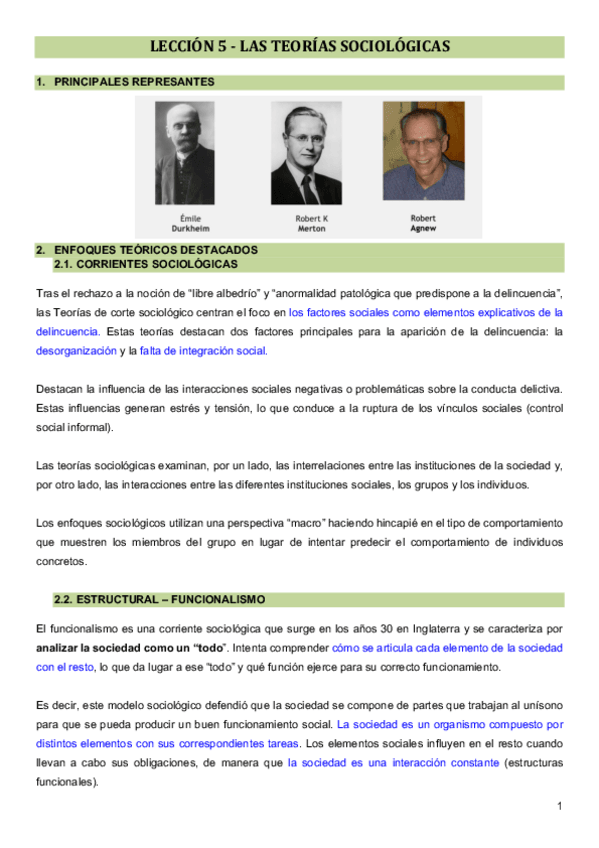 LECCIÓN 5 - LAS TEORÍAS SOCIOLÓGICAS

1. PRINCIPALES REPRESANTES

Émile Durkheim

Robert K Merton

Robert Agnew

2. ENFOQUES TEÓRICOS DESTACADOS
2.1. CORRIENTES SOCIOLÓGICAS

Tras el rechazo a la noción de "libre albedrío" y "anormalidad patológica que predispone a la delincuencia", las Teorías de corte sociológico centran el foco en los factores sociales como elementos explicativos de la delincuencia. Estas teorías destacan dos factores principales para la aparición de la delincuencia: la desorganización y la falta de integración social.

Destacan la influencia de las interacciones sociales negativas o problemáticas sobre la conducta delictiva. Estas influencias generan estrés y tensión, lo que conduce a la ruptura de los vínculos sociales (control social informal).

Las teorías sociológicas examinan, por un lado, las interrelaciones entre las instituciones de la sociedad y, por otro lado, las interacciones entre las diferentes instituciones sociales, los grupos y los individuos.

Los enfoques sociológicos utilizan una perspectiva "macro" haciendo hincapié en el tipo de comportamiento que muestren los miembros del grupo en lugar de intentar predecir el comportamiento de individuos concretos.

2.2. ESTRUCTURAL – FUNCIONALISMO

El funcionalismo es una corriente sociológica que surge en los años 30 en Inglaterra y se caracteriza por analizar la sociedad como un "todo". Intenta comprender cómo se articula cada elemento de la sociedad con el resto, lo que da lugar a ese "todo" y qué función ejerce para su correcto funcionamiento.

Es decir, este modelo sociológico defendió que la sociedad se compone de partes que trabajan al unísono para que se pueda producir un buen funcionamiento social. La sociedad es un organismo compuesto por distintos elementos con sus correspondientes tareas. Los elementos sociales influyen en el resto cuando llevan a cabo sus obligaciones, de manera que la sociedad es una interacción constante (estructuras funcionales).

1